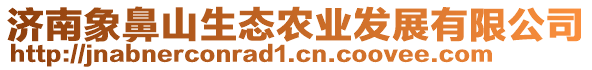 济南象鼻山生态农业发展有限公司
http://jnabnerconrad1.cn.coovee.com